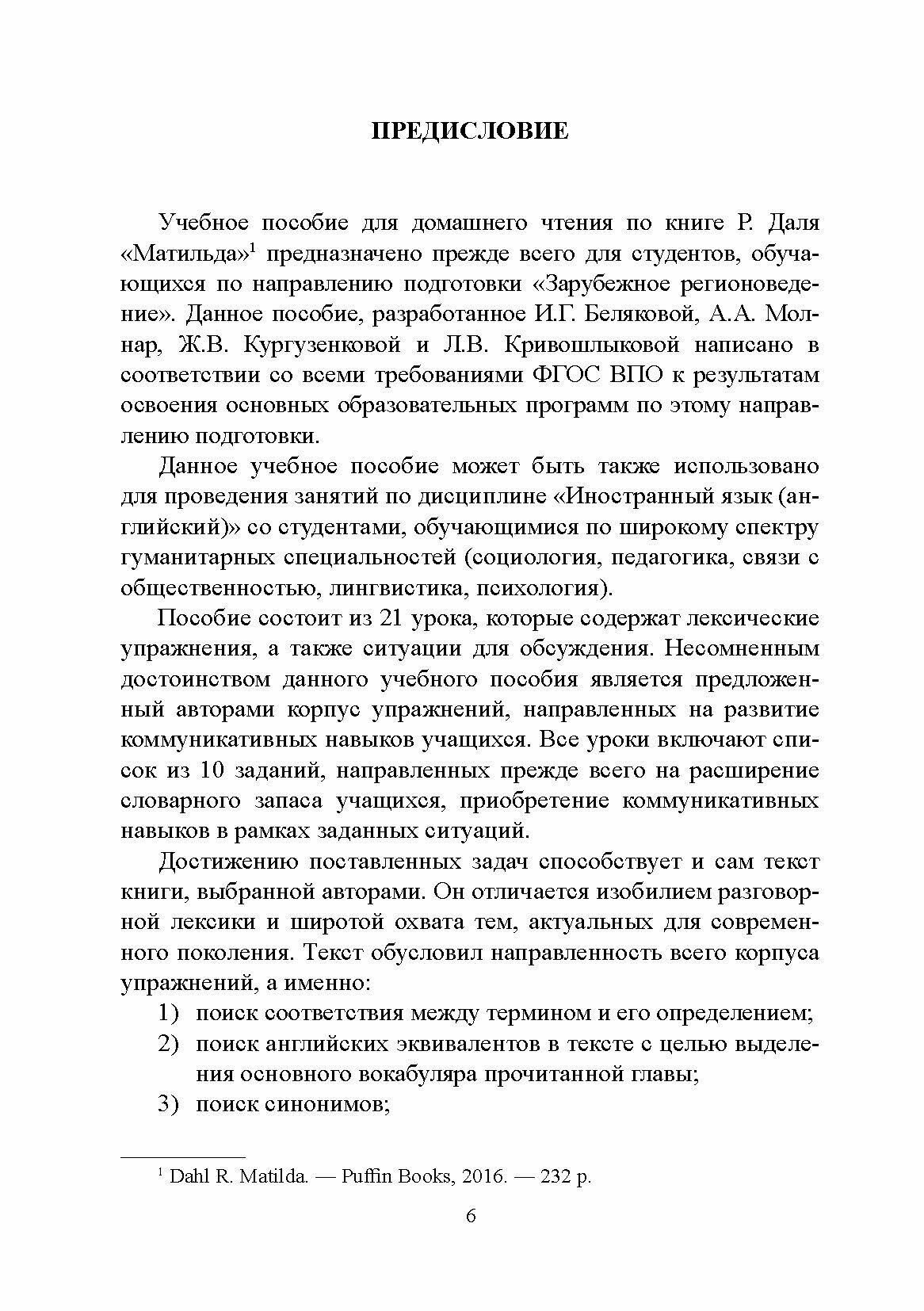 ПРЕДИСЛОВИЕ

Учебное пособие для домашнего чтения по книге Р. Даля «Матильда»$^1$ предназначено прежде всего для студентов, обучающихся по направлению подготовки «Зарубежное регионоведение». Данное пособие, разработанное И.Г. Беляковой, А.А. Молнар, Ж.В. Кургузенковой и Л.В. Кривошлыковой написано в соответствии со всеми требованиями ФГОС ВПО к результатам освоения основных образовательных программ по этому направлению подготовки.

Данное учебное пособие может быть также использовано для проведения занятий по дисциплине «Иностранный язык (английский)» со студентами, обучающимися по широкому спектру гуманитарных специальностей (социология, педагогика, связи с общественностью, лингвистика, психология).

Пособие состоит из 21 урока, которые содержат лексические упражнения, а также ситуации для обсуждения. Несомненным достоинством данного учебного пособия является предложенный авторами корпус упражнений, направленных на развитие коммуникативных навыков учащихся. Все уроки включают список из 10 заданий, направленных прежде всего на расширение словарного запаса учащихся, приобретение коммуникативных навыков в рамках заданных ситуаций.

Достижению поставленных задач способствует и сам текст книги, выбранной авторами. Он отличается изобилием разговорной лексики и широтой охвата тем, актуальных для современного поколения. Текст обусловил направленность всего корпуса упражнений, а именно:

1) поиск соответствия между термином и его определением;
2) поиск английских эквивалентов в тексте с целью выделения основного вокабуляра прочитанной главы;
3) поиск синонимов;

$^1$ Dahl R. Matilda. — Puffin Books, 2016. — 232 p.

6